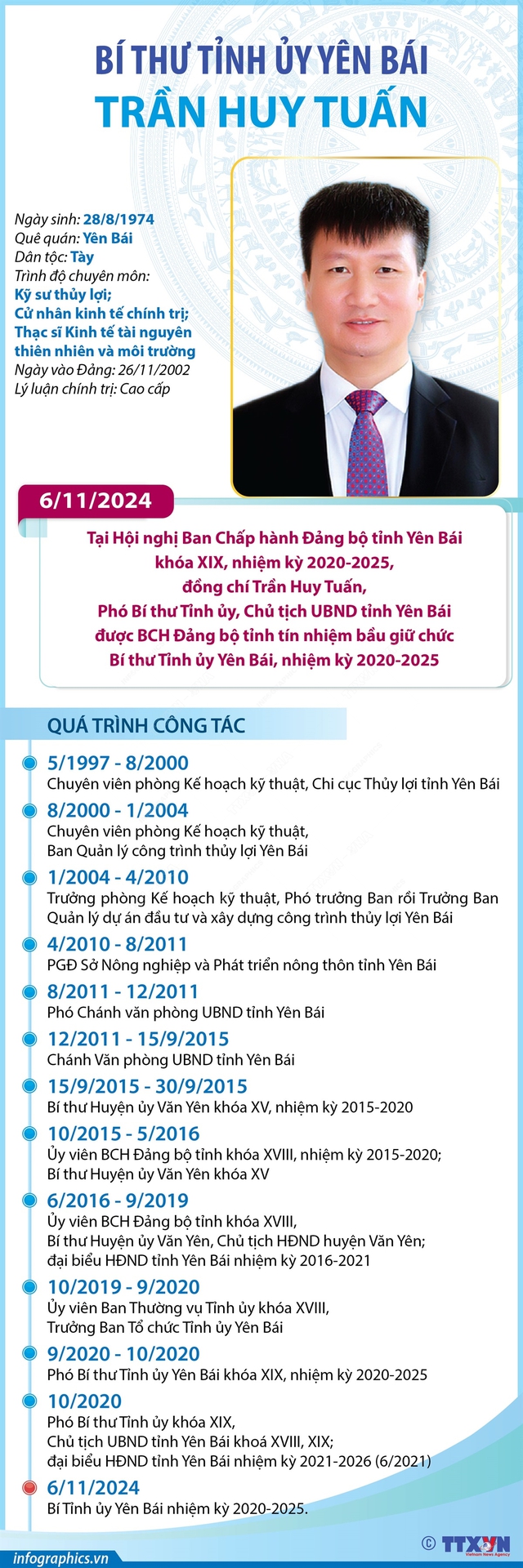 BÍ THƯ TỈNH ỦY YÊN BÁI
TRẦN HUY TUẤN

Ngày sinh: 28/8/1974
Quê quán: Yên Bái
Dân tộc: Tày
Trình độ chuyên môn:
Kỹ sư thủy lợi;
Cử nhân kinh tế chính trị;
Thạc sĩ Kinh tế tài nguyên thiên nhiên và môi trường
Ngày vào Đảng: 26/11/2002
Lý luận chính trị: Cao cấp

6/11/2024

Tại Hội nghị Ban Chấp hành Đảng bộ tỉnh Yên Bái khóa XIX, nhiệm kỳ 2020-2025, đồng chí Trần Huy Tuấn, Phó Bí thư Tỉnh ủy, Chủ tịch UBND tỉnh Yên Bái được BCH Đảng bộ tỉnh tín nhiệm bầu giữ chức Bí thư Tỉnh ủy Yên Bái, nhiệm kỳ 2020-2025

QUÁ TRÌNH CÔNG TÁC

5/1997 - 8/2000
Chuyên viên phòng Kế hoạch kỹ thuật, Chi cục Thủy lợi tỉnh Yên Bái

8/2000 - 1/2004
Chuyên viên phòng Kế hoạch kỹ thuật, Ban Quản lý công trình thủy lợi Yên Bái

1/2004 - 4/2010
Trưởng phòng Kế hoạch kỹ thuật, Phó trưởng Ban rồi Trưởng Ban Quản lý dự án đầu tư và xây dựng công trình thủy lợi Yên Bái

4/2010 - 8/2011
PGĐ Sở Nông nghiệp và Phát triển nông thôn tỉnh Yên Bái

8/2011 - 12/2011
Phó Chánh văn phòng UBND tỉnh Yên Bái

12/2011 - 15/9/2015
Chánh Văn phòng UBND tỉnh Yên Bái

15/9/2015 - 30/9/2015
Bí thư Huyện ủy Văn Yên khóa XV, nhiệm kỳ 2015-2020

10/2015 - 5/2016
Ủy viên BCH Đảng bộ tỉnh khóa XVIII, nhiệm kỳ 2015-2020; Bí thư Huyện ủy Văn Yên khóa XV

6/2016 - 9/2019
Ủy viên BCH Đảng bộ tỉnh khóa XVIII, Bí thư Huyện ủy Văn Yên, Chủ tịch HĐND huyện Văn Yên; đại biểu HĐND tỉnh Yên Bái nhiệm kỳ 2016-2021

10/2019 - 9/2020
Ủy viên Ban Thường vụ Tỉnh ủy khóa XVIII, Trưởng Ban Tổ chức Tỉnh ủy Yên Bái

9/2020 - 10/2020
Phó Bí thư Tỉnh ủy Yên Bái khóa XIX, nhiệm kỳ 2020-2025

10/2020
Phó Bí thư Tỉnh ủy khóa XIX, Chủ tịch UBND tỉnh Yên Bái khoá XVIII, XIX; đại biểu HĐND tỉnh Yên Bái nhiệm kỳ 2021-2026 (6/2021)

6/11/2024
Bí Tỉnh ủy Yên Bái nhiệm kỳ 2020-2025.

infographics.vn
© TTXVN
Vietnam News Agency